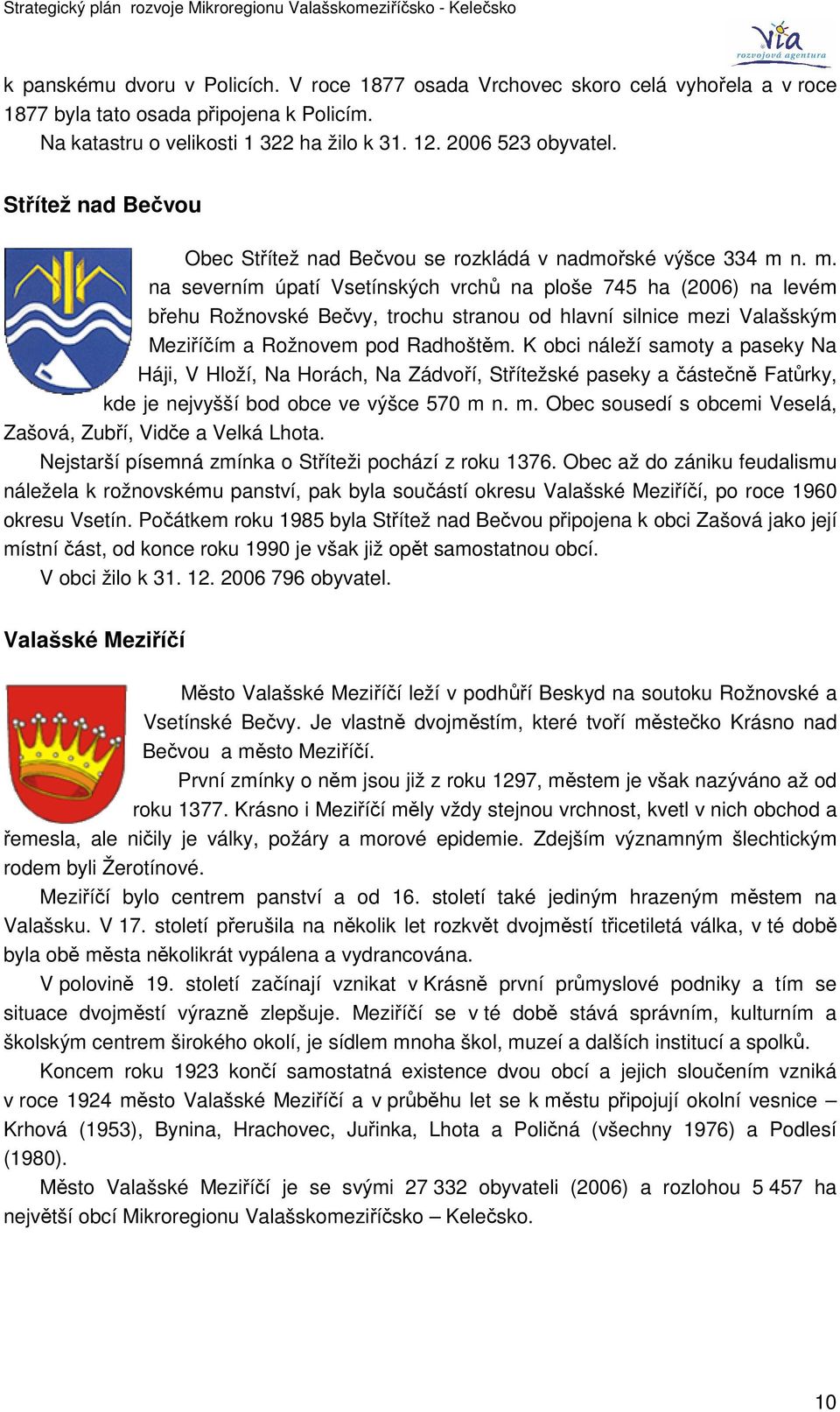 Strategický plán rozvoje Mikroregionu Valašskomeziříčsko - Kelečsko

Via rozvojová agentura

k panskému dvoru v Policích. V roce 1877 osada Vrchovec skoro celá vyhořela a v roce 1877 byla tato osada připojena k Policím.

Na katastru o velikosti 1 322 ha žilo k 31. 12. 2006 523 obyvatel.

Střítež nad Bečvou

Obec Střítež nad Bečvou se rozkládá v nadmořské výšce 334 m n. m. na severním úpatí Vsetínských vrchů na ploše 745 ha (2006) na levém břehu Rožnovské Bečvy, trochu stranou od hlavní silnice mezi Valašským Meziříčím a Rožnovem pod Radhoštěm. K obci náleží samoty a paseky Na Háji, V Hloží, Na Horách, Na Zádvoří, Střítežské paseky a částečně Fatůrky, kde je nejvyšší bod obce ve výšce 570 m n. m. Obec sousedí s obcemi Veselá, Zašová, Zubří, Vidče a Velká Lhota.

Nejstarší písemná zmínka o Stříteži pochází z roku 1376. Obec až do zániku feudalismu náležela k rožnovskému panství, pak byla součástí okresu Valašské Meziříčí, po roce 1960 okresu Vsetín. Počátkem roku 1985 byla Střítež nad Bečvou připojena k obci Zašová jako její místní část, od konce roku 1990 je však již opět samostatnou obcí.

V obci žilo k 31. 12. 2006 796 obyvatel.

Valašské Meziříčí

Město Valašské Meziříčí leží v podhůří Beskyd na soutoku Rožnovské a Vsetínské Bečvy. Je vlastně dvojměstím, které tvoří městečko Krásno nad Bečvou a město Meziříčí.

První zmínky o něm jsou již z roku 1297, městem je však nazýváno až od roku 1377. Krásno i Meziříčí měly vždy stejnou vrchnost, kvetl v nich obchod a řemesla, ale ničily je války, požáry a morové epidemie. Zdejším významným šlechtickým rodem byli Žerotínové.

Meziříčí bylo centrem panství a od 16. století také jediným hrazeným městem na Valašsku. V 17. století přerušila na několik let rozkvět dvojměstí třicetiletá válka, v té době byla obě města několikrát vypálena a vydrancována.

V polovině 19. století začínají vznikat v Krásně první průmyslové podniky a tím se situace dvojměstí výrazně zlepšuje. Meziříčí se v té době stává správním, kulturním a školským centrem širokého okolí, je sídlem mnoha škol, muzeí a dalších institucí a spolků.

Koncem roku 1923 končí samostatná existence dvou obcí a jejich sloučením vzniká v roce 1924 město Valašské Meziříčí a v průběhu let se k městu připojují okolní vesnice – Krhová (1953), Bynina, Hrachovec, Juřinka, Lhota a Poličná (všechny 1976) a Podlesí (1980).

Město Valašské Meziříčí je se svými 27 332 obyvateli (2006) a rozlohou 5 457 ha největší obcí Mikroregionu Valašskomeziříčsko – Kelečsko.

10